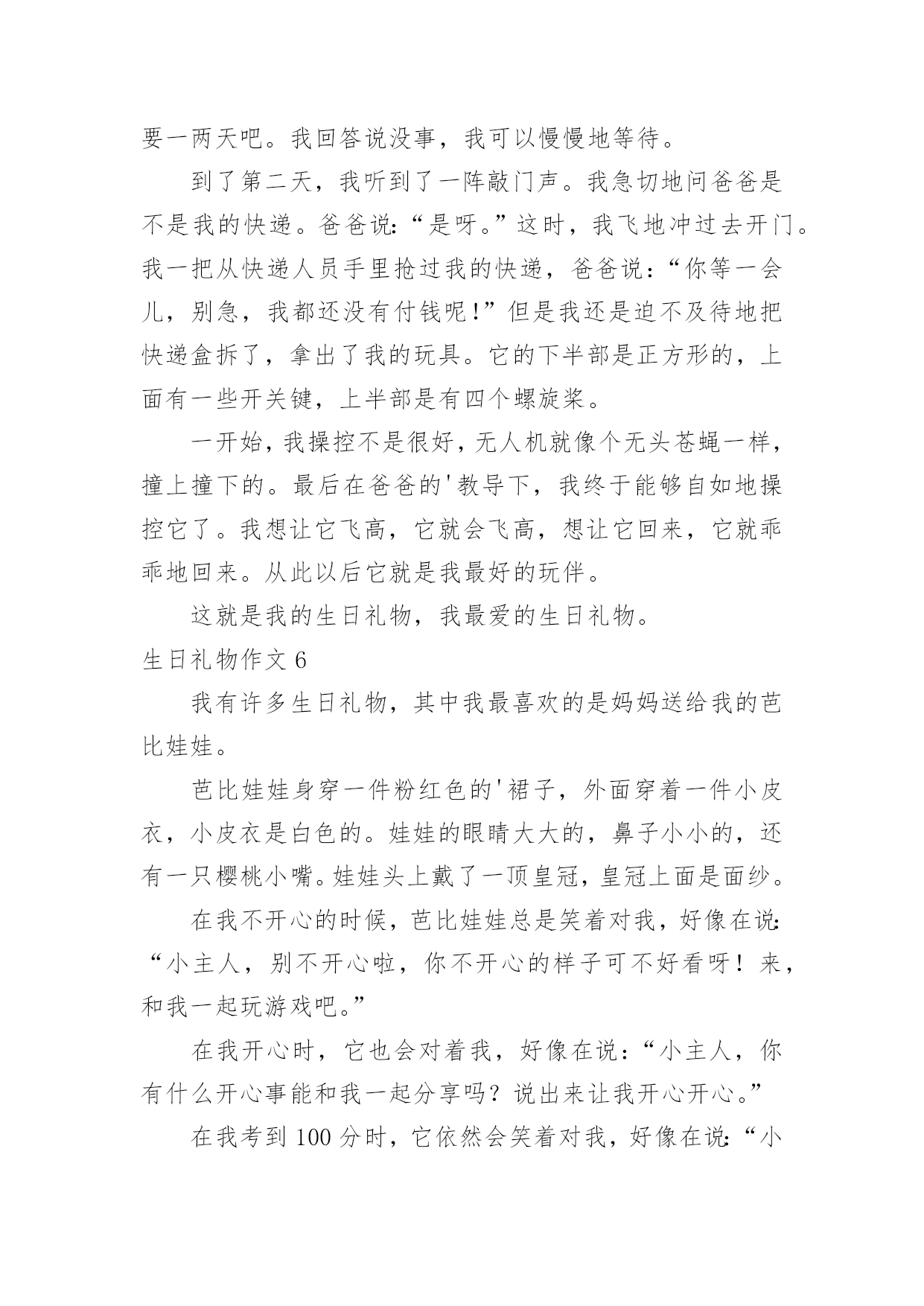 要一两天吧。我回答说没事，我可以慢慢地等待。

到了第二天，我听到了一阵敲门声。我急切地问爸爸是不是我的快递。爸爸说:“是呀。”这时，我飞地冲过去开门。我一把从快递人员手里抢过我的快递，爸爸说：“你等一会儿，别急，我都还没有付钱呢！”但是我还是迫不及待地把快递盒拆了，拿出了我的玩具。它的下半部是正方形的，上面有一些开关键，上半部是有四个螺旋桨。

一开始，我操控不是很好，无人机就像个无头苍蝇一样，撞上撞下的。最后在爸爸的'教导下，我终于能够自如地操控它了。我想让它飞高，它就会飞高，想让它回来，它就乖乖地回来。从此以后它就是我最好的玩伴。

这就是我的生日礼物，我最爱的生日礼物。

生日礼物作文 6

我有许多生日礼物，其中我最喜欢的是妈妈送给我的芭比娃娃。

芭比娃娃身穿一件粉红色的'裙子，外面穿着一件小皮衣，小皮衣是白色的。娃娃的眼睛大大的，鼻子小小的，还有一只樱桃小嘴。娃娃头上戴了一顶皇冠，皇冠上面是面纱。

在我不开心的时候，芭比娃娃总是笑着对我，好像在说:“小主人，别不开心啦，你不开心的样子可不好看呀！来，和我一起玩游戏吧。”

在我开心时，它也会对着我，好像在说：“小主人，你有什么开心事能和我一起分享吗？说出来让我开心开心。”

在我考到 100 分时，它依然会笑着对我，好像在说:“小